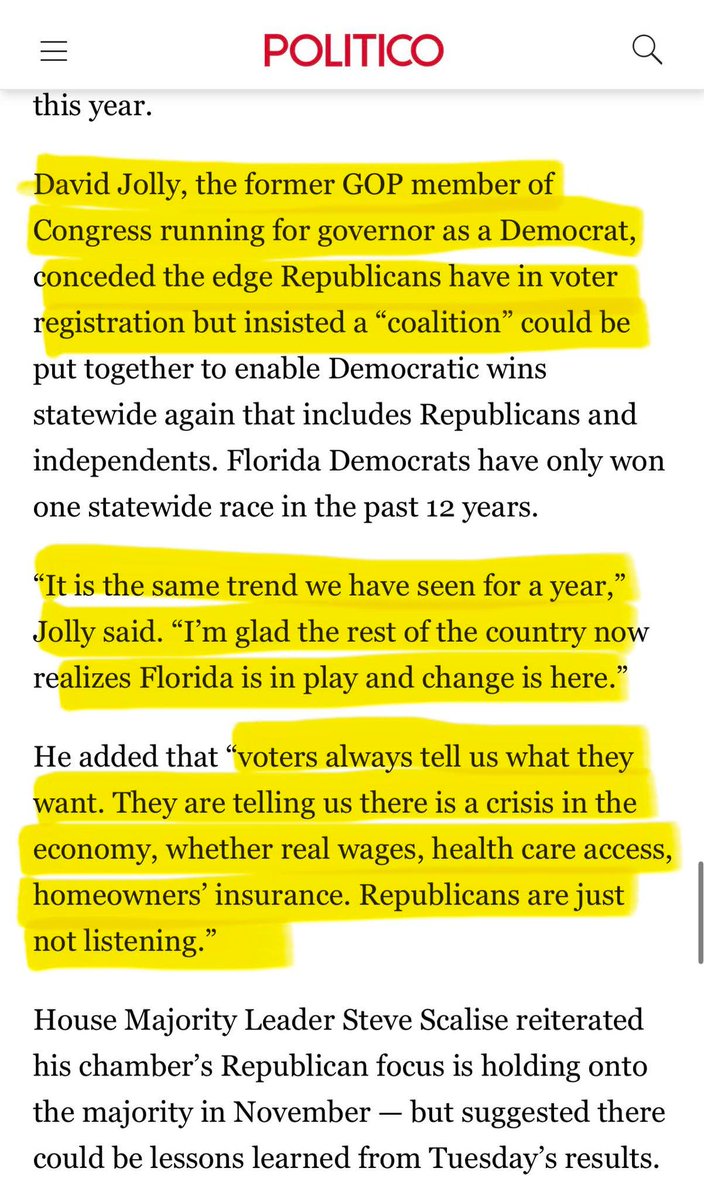 POLITICO

this year.

David Jolly, the former GOP member of Congress running for governor as a Democrat, conceded the edge Republicans have in voter registration but insisted a “coalition” could be put together to enable Democratic wins statewide again that includes Republicans and independents. Florida Democrats have only won one statewide race in the past 12 years.

“It is the same trend we have seen for a year,” Jolly said. “I’m glad the rest of the country now realizes Florida is in play and change is here.”

He added that “voters always tell us what they want. They are telling us there is a crisis in the economy, whether real wages, health care access, homeowners’ insurance. Republicans are just not listening.”

House Majority Leader Steve Scalise reiterated his chamber’s Republican focus is holding onto the majority in November — but suggested there could be lessons learned from Tuesday’s results.